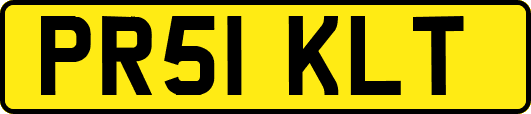 PR51 KLT